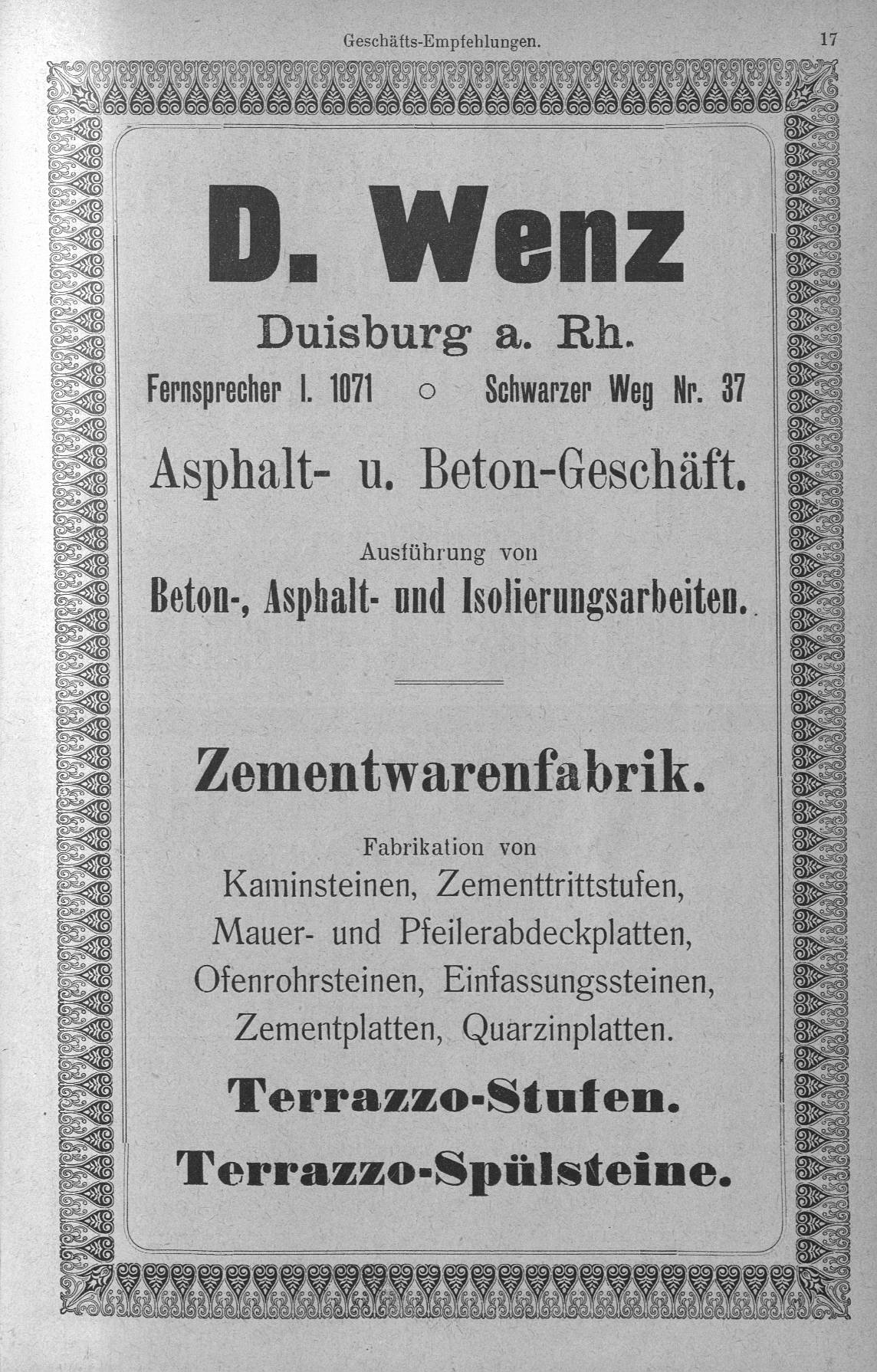 Geschäfts-Empfehlungen. 17

D. Wenz

Duisburg a. Rh.

Fernsprecher I. 1071 ○ Schwarzer Weg Nr. 37

Asphalt- u. Beton-Geschäft.

Ausführung von

Beton-, Asphalt- und Isolierungsarbeiten.

Zementwarenfabrik.

Fabrikation von

Kaminsteinen, Zementtrittstufen, Mauer- und Pfeilerabdeckplatten, Ofenrohrsteinen, Einfassungssteinen, Zementplatten, Quarzinplatten.

Terrazzo-Stufen.

Terrazzo-Spülsteine.